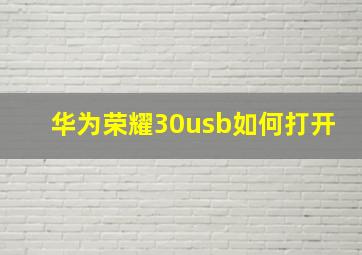 华为荣耀30usb如何打开